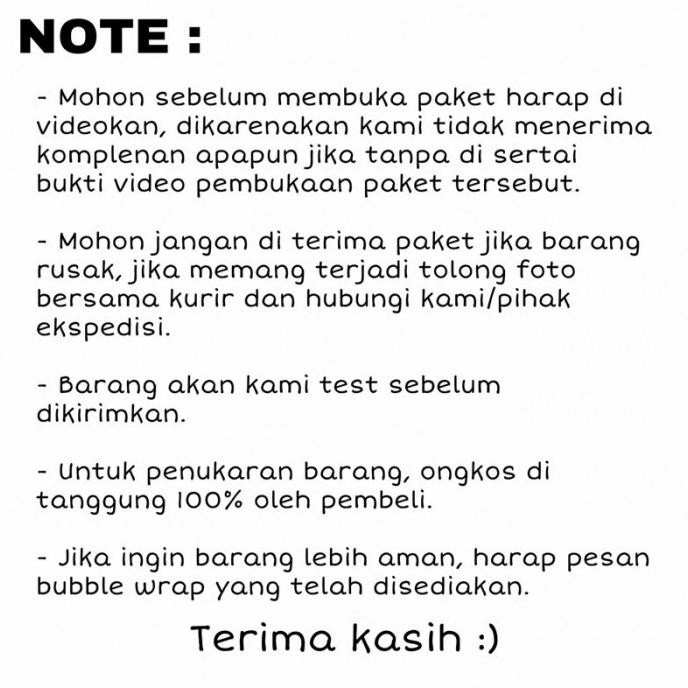 NOTE :

- Mohon sebelum membuka paket harap di videokan, dikarenakan kami tidak menerima komplenan apapun jika tanpa di sertai bukti video pembukaan paket tersebut.

- Mohon jangan di terima paket jika barang rusak, jika memang terjadi tolong foto bersama kurir dan hubungi kami/pihak ekspedisi.

- Barang akan kami test sebelum dikirimkan.

- Untuk penukaran barang, ongkos di tanggung 100% oleh pembeli.

- Jika ingin barang lebih aman, harap pesan bubble wrap yang telah disediakan.

Terima kasih :)